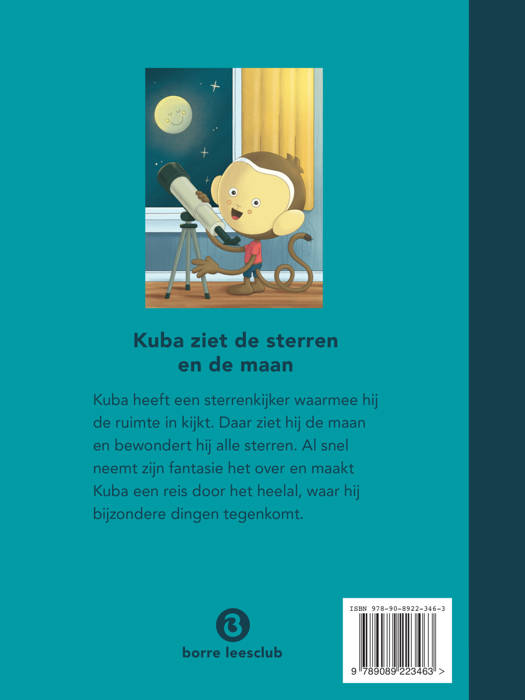 Kuba ziet de sterren en de maan

Kuba heeft een sterrenkijker waarmee hij de ruimte in kijkt. Daar ziet hij de maan en bewondert hij alle sterren. Al snel neemt zijn fantasie het over en maakt Kuba een reis door het heelal, waar hij bijzondere dingen tegenkomt.

borre leesclub

ISBN 978-90-8922-346-3

9 789089 223463 >